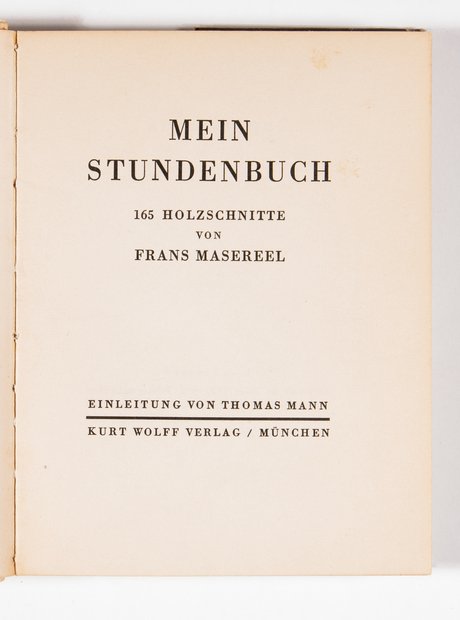 MEIN
STUNDENBUCH

165 HOLZSCHNITTE
VON
FRANS MASEREEL

EINLEITUNG VON THOMAS MANN

KURT WOLFF VERLAG / MÜNCHEN